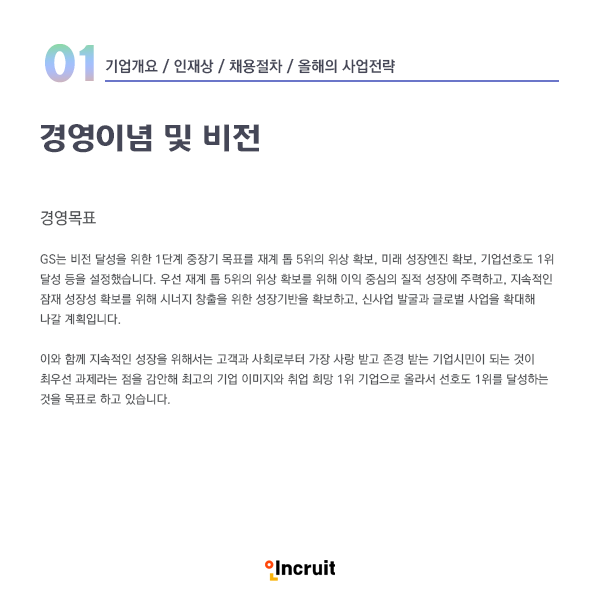 01 기업개요 / 인재상 / 채용절차 / 올해의 사업전략

경영이념 및 비전

경영목표

GS는 비전 달성을 위한 1단계 중장기 목표를 재계 톱 5위의 위상 확보, 미래 성장엔진 확보, 기업선호도 1위 달성 등을 설정했습니다. 우선 재계 톱 5위의 위상 확보를 위해 이익 중심의 질적 성장에 주력하고, 지속적인 잠재 성장성 확보를 위해 시너지 창출을 위한 성장기반을 확보하고, 신사업 발굴과 글로벌 사업을 확대해 나갈 계획입니다.

이와 함께 지속적인 성장을 위해서는 고객과 사회로부터 가장 사랑 받고 존경 받는 기업시민이 되는 것이 최우선 과제라는 점을 감안해 최고의 기업 이미지와 취업 희망 1위 기업으로 올라서 선호도 1위를 달성하는 것을 목표로 하고 있습니다.

Incruit